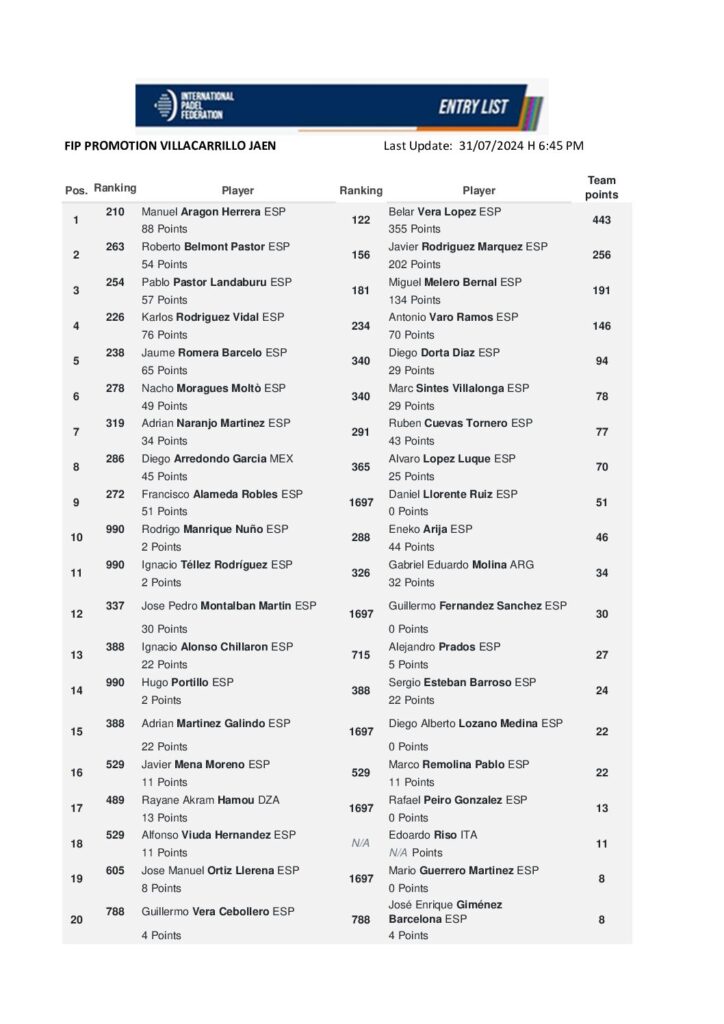 INTERNATIONAL PADEL FEDERATION

ENTRY LIST

FIP PROMOTION VILLACARRILLO JAEN

Last Update: 31/07/2024 H 6:45 PM

| Pos. | Ranking | Player | Ranking | Player | Team points |
|---|---|---|---|---|---|
| 1 | 210 | Manuel Aragon Herrera ESP 88 Points | 122 | Belar Vera Lopez ESP 355 Points | 443 |
| 2 | 263 | Roberto Belmont Pastor ESP 54 Points | 156 | Javier Rodriguez Marquez ESP 202 Points | 256 |
| 3 | 254 | Pablo Pastor Landaburu ESP 57 Points | 181 | Miguel Melero Bernal ESP 134 Points | 191 |
| 4 | 226 | Karlos Rodriguez Vidal ESP 76 Points | 234 | Antonio Varo Ramos ESP 70 Points | 146 |
| 5 | 238 | Jaume Romera Barcelo ESP 65 Points | 340 | Diego Dorta Diaz ESP 29 Points | 94 |
| 6 | 278 | Nacho Moragues Moltò ESP 49 Points | 340 | Marc Sintes Villalonga ESP 29 Points | 78 |
| 7 | 319 | Adrian Naranjo Martinez ESP 34 Points | 291 | Ruben Cuevas Tornero ESP 43 Points | 77 |
| 8 | 286 | Diego Arredondo Garcia MEX 45 Points | 365 | Alvaro Lopez Luque ESP 25 Points | 70 |
| 9 | 272 | Francisco Alameda Robles ESP 51 Points | 1697 | Daniel Llorente Ruiz ESP 0 Points | 51 |
| 10 | 990 | Rodrigo Manrique Nuño ESP 2 Points | 288 | Eneko Arija ESP 44 Points | 46 |
| 11 | 990 | Ignacio Téllez Rodríguez ESP 2 Points | 326 | Gabriel Eduardo Molina ARG 32 Points | 34 |
| 12 | 337 | Jose Pedro Montalban Martin ESP 30 Points | 1697 | Guillermo Fernandez Sanchez ESP 0 Points | 30 |
| 13 | 388 | Ignacio Alonso Chillaron ESP 22 Points | 715 | Alejandro Prados ESP 5 Points | 27 |
| 14 | 990 | Hugo Portillo ESP 2 Points | 388 | Sergio Esteban Barroso ESP 22 Points | 24 |
| 15 | 388 | Adrian Martinez Galindo ESP 22 Points | 1697 | Diego Alberto Lozano Medina ESP 0 Points | 22 |
| 16 | 529 | Javier Mena Moreno ESP 11 Points | 529 | Marco Remolina Pablo ESP 11 Points | 22 |
| 17 | 489 | Rayane Akram Hamou DZA 13 Points | 1697 | Rafael Peiro Gonzalez ESP 0 Points | 13 |
| 18 | 529 | Alfonso Viuda Hernandez ESP 11 Points | N/A | Edoardo Riso ITA N/A Points | 11 |
| 19 | 605 | Jose Manuel Ortiz Llerena ESP 8 Points | 1697 | Mario Guerrero Martinez ESP 0 Points | 8 |
| 20 | 788 | Guillermo Vera Cebollero ESP 4 Points | 788 | José Enrique Giménez Barcelona ESP 4 Points | 8 |